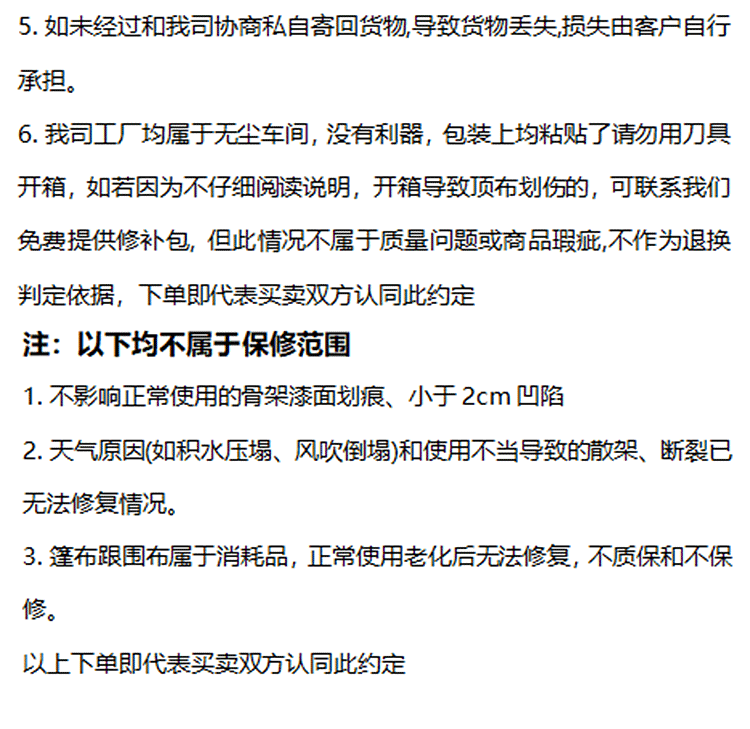 5.如未经过和我司协商私自寄回货物,导致货物丢失,损失由客户自行承担。

6.我司工厂均属于无尘车间，没有利器，包装上均粘贴了请勿用刀具开箱，如若因为不仔细阅读说明，开箱导致顶布划伤的，可联系我们免费提供修补包，但此情况不属于质量问题或商品瑕疵,不作为退换判定依据，下单即代表买卖双方认同此约定

注：以下均不属于保修范围

1.不影响正常使用的骨架漆面划痕、小于2cm凹陷

2.天气原因(如积水压塌、风吹倒塌)和使用不当导致的散架、断裂已无法修复情况。

3.篷布跟围布属于消耗品，正常使用老化后无法修复，不质保和不保修。

以上下单即代表买卖双方认同此约定